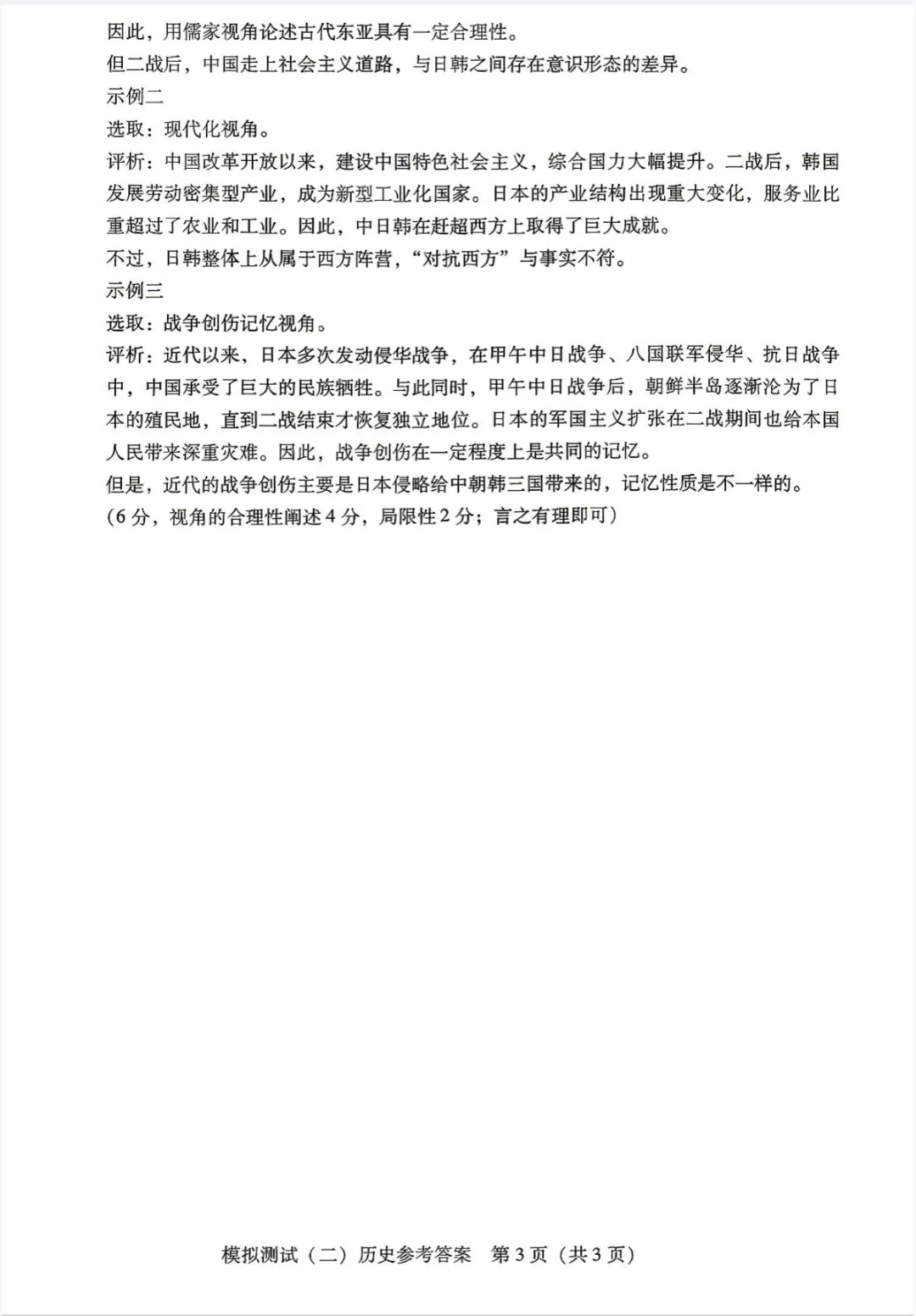 因此，用儒家视角论述古代东亚具有一定合理性。
但二战后，中国走上社会主义道路，与日韩之间存在意识形态的差异。
示例二
选取：现代化视角。
评析：中国改革开放以来，建设中国特色社会主义，综合国力大幅提升。二战后，韩国发展劳动密集型产业，成为新型工业化国家。日本的产业结构出现重大变化，服务业比重超过了农业和工业。因此，中日韩在赶超西方上取得了巨大成就。
不过，日韩整体上从属于西方阵营，“对抗西方”与事实不符。
示例三
选取：战争创伤记忆视角。
评析：近代以来，日本多次发动侵华战争，在甲午中日战争、八国联军侵华、抗日战争中，中国承受了巨大的民族牺牲。与此同时，甲午中日战争后，朝鲜半岛逐渐沦为了日本的殖民地，直到二战结束才恢复独立地位。日本的军国主义扩张在二战期间也给本国人民带来深重灾难。因此，战争创伤在一定程度上是共同的记忆。
但是，近代的战争创伤主要是日本侵略给中朝韩三国带来的，记忆性质是不一样的。
（6分，视角的合理性阐述4分，局限性2分；言之有理即可）

模拟测试（二）历史参考答案 第3页（共3页）